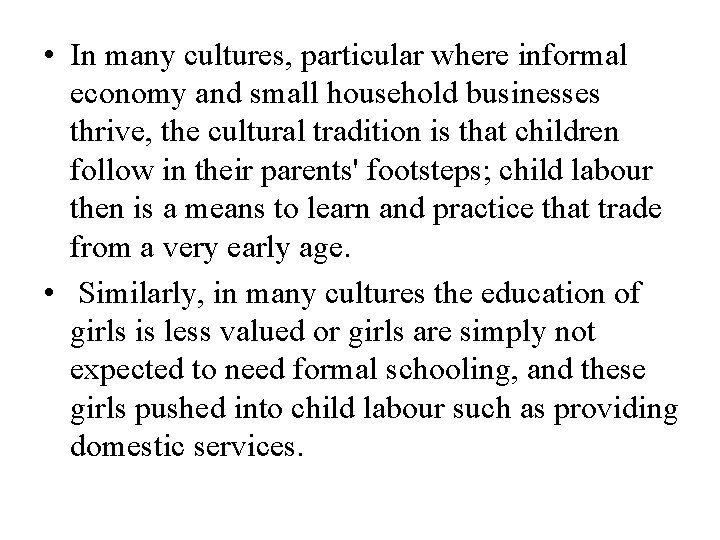 • In many cultures, particular where informal economy and small household businesses thrive, the cultural tradition is that children follow in their parents' footsteps; child labour then is a means to learn and practice that trade from a very early age.

• Similarly, in many cultures the education of girls is less valued or girls are simply not expected to need formal schooling, and these girls pushed into child labour such as providing domestic services.